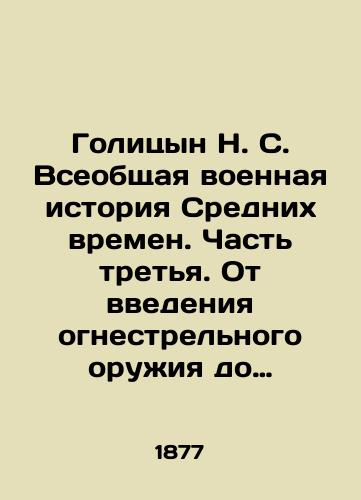 Голицын Н. С. Всеобщая военная история Средних времен. Часть третья. От введения огнестрельного оружия до…

1877